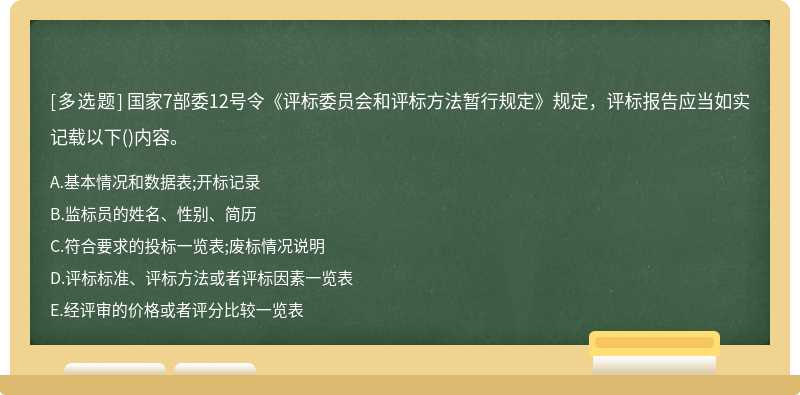 [多选题] 国家7部委12号令《评标委员会和评标方法暂行规定》规定，评标报告应当如实记载以下()内容。

A.基本情况和数据表;开标记录
B.监标员的姓名、性别、简历
C.符合要求的投标一览表;废标情况说明
D.评标标准、评标方法或者评标因素一览表
E.经评审的价格或者评分比较一览表